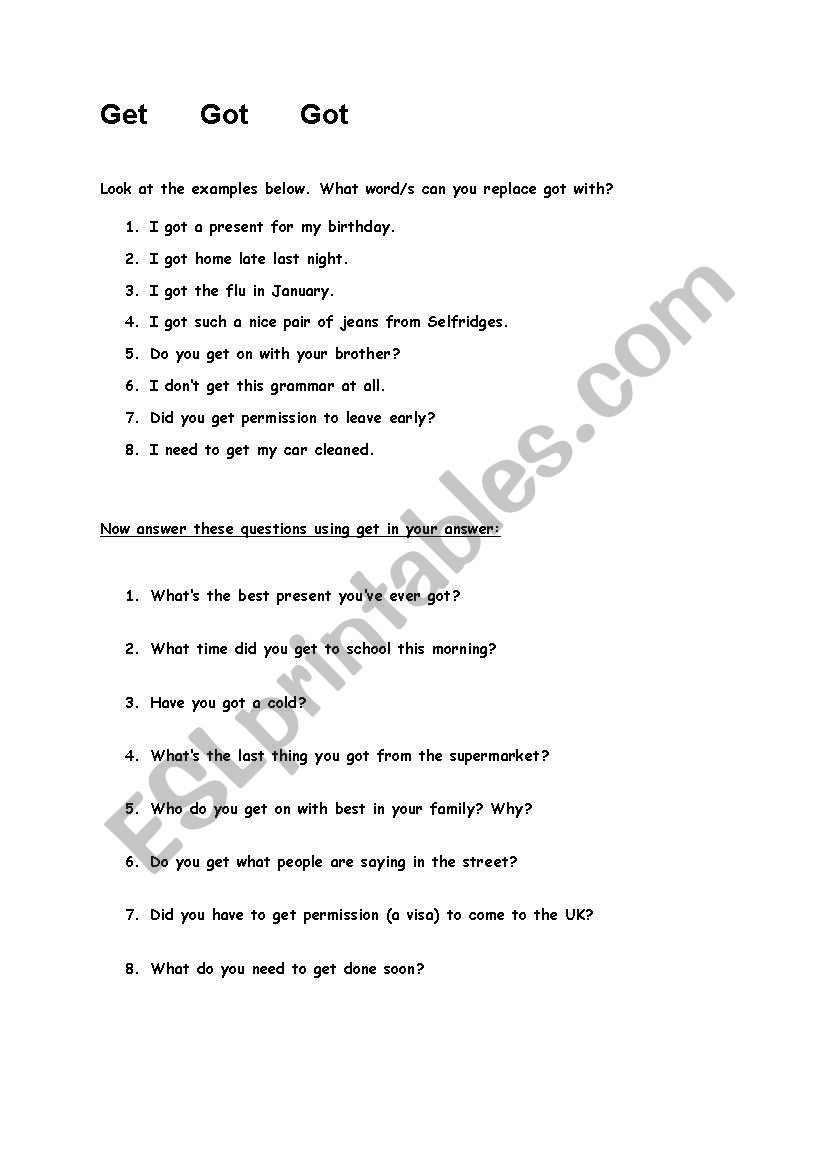 Get Got Got

Look at the examples below. What word/s can you replace got with?

1. I got a present for my birthday.
2. I got home late last night.
3. I got the flu in January.
4. I got such a nice pair of jeans from Selfridges.
5. Do you get on with your brother?
6. I don't get this grammar at all.
7. Did you get permission to leave early?
8. I need to get my car cleaned.

Now answer these questions using get in your answer:

1. What's the best present you've ever got?
2. What time did you get to school this morning?
3. Have you got a cold?
4. What's the last thing you got from the supermarket?
5. Who do you get on with best in your family? Why?
6. Do you get what people are saying in the street?
7. Did you have to get permission (a visa) to come to the UK?
8. What do you need to get done soon?

ESLprintables.com